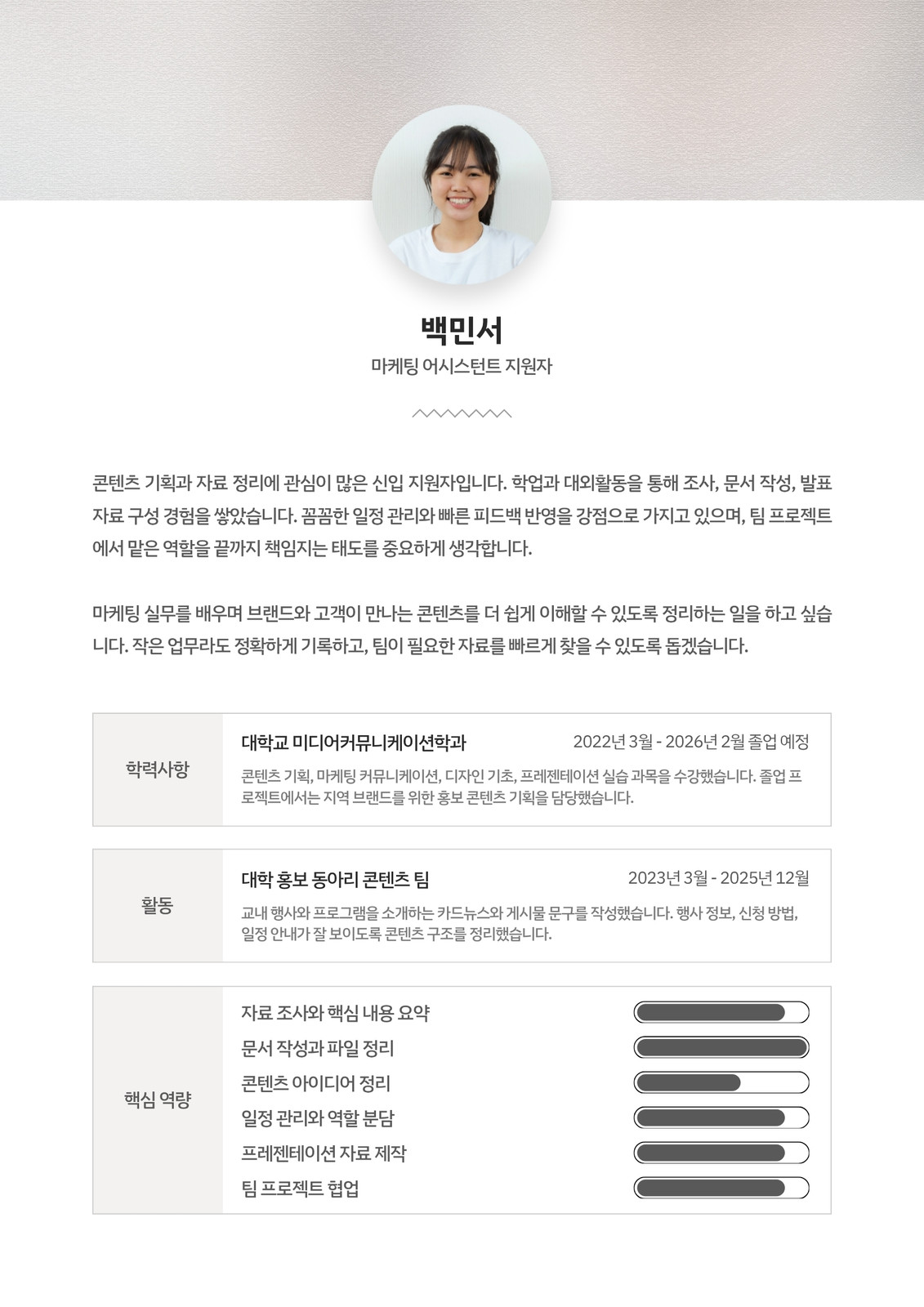 백민서

마케팅 어시스턴트 지원자

콘텐츠 기획과 자료 정리에 관심이 많은 신입 지원자입니다. 학업과 대외활동을 통해 조사, 문서 작성, 발표 자료 구성 경험을 쌓았습니다. 꼼꼼한 일정 관리와 빠른 피드백 반영을 강점으로 가지고 있으며, 팀 프로젝트에서 맡은 역할을 끝까지 책임지는 태도를 중요하게 생각합니다.

마케팅 실무를 배우며 브랜드와 고객이 만나는 콘텐츠를 더 쉽게 이해할 수 있도록 정리하는 일을 하고 싶습니다. 작은 업무라도 정확하게 기록하고, 팀이 필요한 자료를 빠르게 찾을 수 있도록 돕겠습니다.

학력사항

대학교 미디어커뮤니케이션학과

2022년 3월 - 2026년 2월 졸업 예정

콘텐츠 기획, 마케팅 커뮤니케이션, 디자인 기초, 프레젠테이션 실습 과목을 수강했습니다. 졸업 프로젝트에서는 지역 브랜드를 위한 홍보 콘텐츠 기획을 담당했습니다.

활동

대학 홍보 동아리 콘텐츠 팀

2023년 3월 - 2025년 12월

교내 행사와 프로그램을 소개하는 카드뉴스와 게시물 문구를 작성했습니다. 행사 정보, 신청 방법, 일정 안내가 잘 보이도록 콘텐츠 구조를 정리했습니다.

핵심 역량

자료 조사와 핵심 내용 요약
문서 작성과 파일 정리
콘텐츠 아이디어 정리
일정 관리와 역할 분담
프레젠테이션 자료 제작
팀 프로젝트 협업